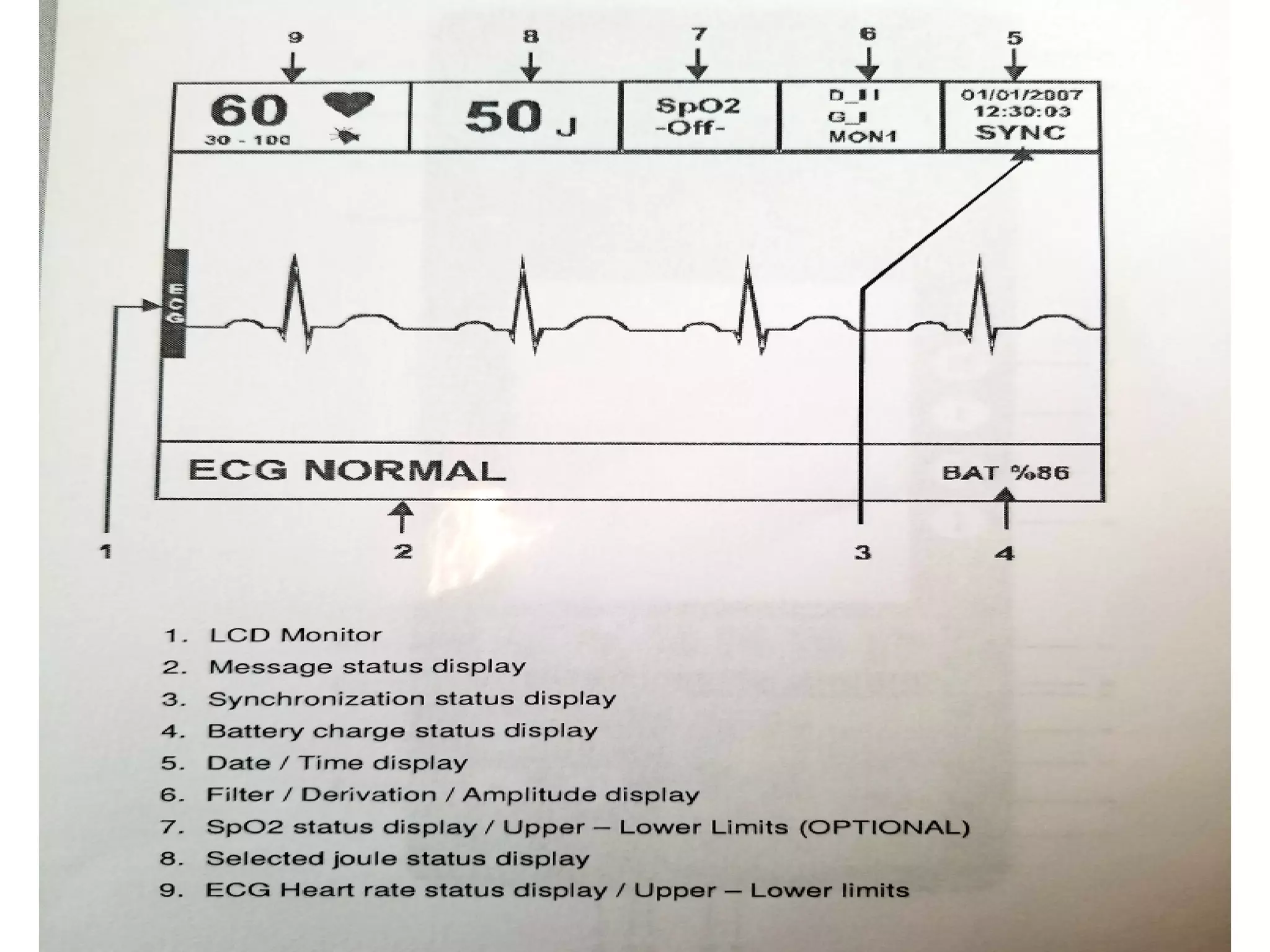 9
8
7
6
5

60
30 - 100

50 J

SpO2
-Off-

D_II
G_I
MON1

01/01/2007
12:30:03
SYNC

ECG

ECG NORMAL

BAT %86

1
2
3
4

1. LCD Monitor
2. Message status display
3. Synchronization status display
4. Battery charge status display
5. Date / Time display
6. Filter / Derivation / Amplitude display
7. SpO2 status display / Upper – Lower Limits (OPTIONAL)
8. Selected joule status display
9. ECG Heart rate status display / Upper – Lower limits